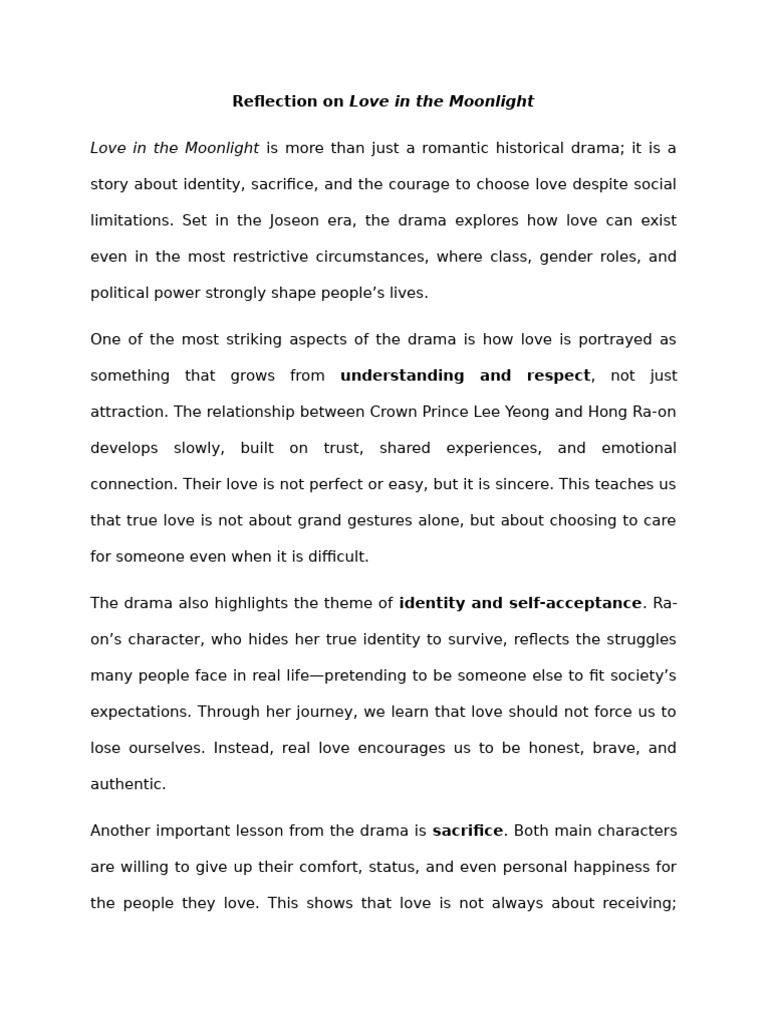 Reflection on Love in the Moonlight

Love in the Moonlight is more than just a romantic historical drama; it is a story about identity, sacrifice, and the courage to choose love despite social limitations. Set in the Joseon era, the drama explores how love can exist even in the most restrictive circumstances, where class, gender roles, and political power strongly shape people's lives.

One of the most striking aspects of the drama is how love is portrayed as something that grows from understanding and respect, not just attraction. The relationship between Crown Prince Lee Yeong and Hong Ra-on develops slowly, built on trust, shared experiences, and emotional connection. Their love is not perfect or easy, but it is sincere. This teaches us that true love is not about grand gestures alone, but about choosing to care for someone even when it is difficult.

The drama also highlights the theme of identity and self-acceptance. Ra-on's character, who hides her true identity to survive, reflects the struggles many people face in real life—pretending to be someone else to fit society's expectations. Through her journey, we learn that love should not force us to lose ourselves. Instead, real love encourages us to be honest, brave, and authentic.

Another important lesson from the drama is sacrifice. Both main characters are willing to give up their comfort, status, and even personal happiness for the people they love. This shows that love is not always about receiving;